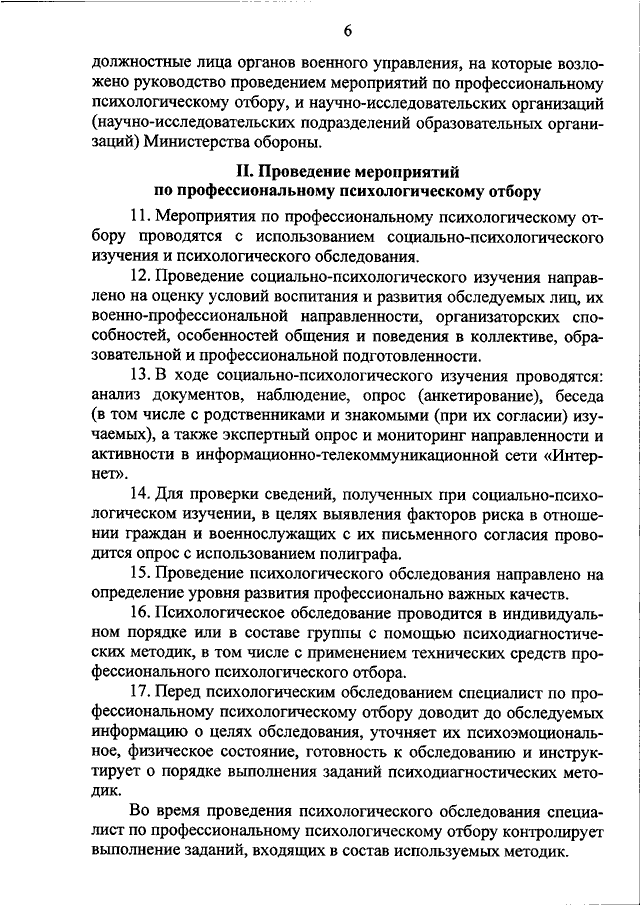 6

должностные лица органов военного управления, на которые возложено руководство проведением мероприятий по профессиональному психологическому отбору, и научно-исследовательских организаций (научно-исследовательских подразделений образовательных организаций) Министерства обороны.

II. Проведение мероприятий по профессиональному психологическому отбору

11. Мероприятия по профессиональному психологическому отбору проводятся с использованием социально-психологического изучения и психологического обследования.

12. Проведение социально-психологического изучения направлено на оценку условий воспитания и развития обследуемых лиц, их военно-профессиональной направленности, организаторских способностей, особенностей общения и поведения в коллективе, образовательной и профессиональной подготовленности.

13. В ходе социально-психологического изучения проводятся: анализ документов, наблюдение, опрос (анкетирование), беседа (в том числе с родственниками и знакомыми (при их согласии) изучаемых), а также экспертный опрос и мониторинг направленности и активности в информационно-телекоммуникационной сети «Интернет».

14. Для проверки сведений, полученных при социально-психологическом изучении, в целях выявления факторов риска в отношении граждан и военнослужащих с их письменного согласия проводится опрос с использованием полиграфа.

15. Проведение психологического обследования направлено на определение уровня развития профессионально важных качеств.

16. Психологическое обследование проводится в индивидуальном порядке или в составе группы с помощью психодиагностических методик, в том числе с применением технических средств профессионального психологического отбора.

17. Перед психологическим обследованием специалист по профессиональному психологическому отбору доводит до обследуемых информацию о целях обследования, уточняет их психоэмоциональное, физическое состояние, готовность к обследованию и инструктирует о порядке выполнения заданий психодиагностических методик.

Во время проведения психологического обследования специалист по профессиональному психологическому отбору контролирует выполнение заданий, входящих в состав используемых методик.